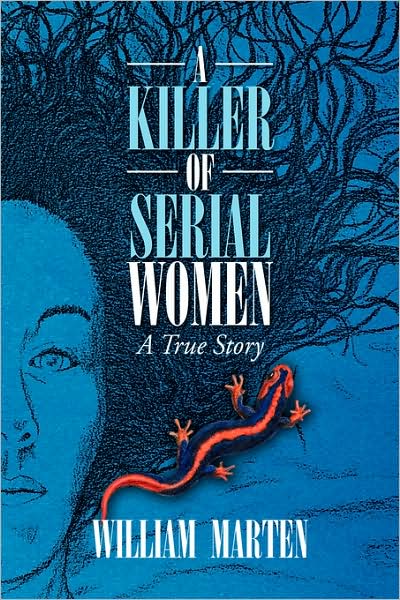 A KILLER OF SERIAL WOMEN

A True Story

WILLIAM MARTEN